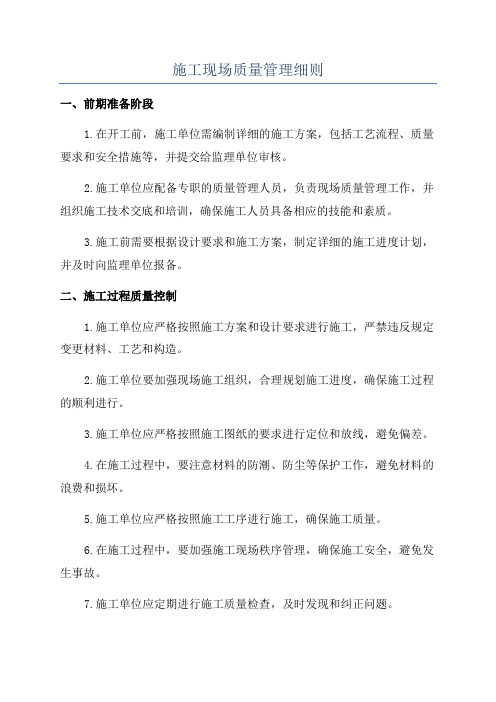 施工现场质量管理细则

一、前期准备阶段

1.在开工前，施工单位需编制详细的施工方案，包括工艺流程、质量要求和安全措施等，并提交给监理单位审核。

2.施工单位应配备专职的质量管理人员，负责现场质量管理工作，并组织施工技术交底和培训，确保施工人员具备相应的技能和素质。

3.施工前需要根据设计要求和施工方案，制定详细的施工进度计划，并及时向监理单位报备。

二、施工过程质量控制

1.施工单位应严格按照施工方案和设计要求进行施工，严禁违反规定变更材料、工艺和构造。

2.施工单位要加强现场施工组织，合理规划施工进度，确保施工过程的顺利进行。

3.施工单位应严格按照施工图纸的要求进行定位和放线，避免偏差。

4.在施工过程中，要注意材料的防潮、防尘等保护工作，避免材料的浪费和损坏。

5.施工单位应严格按照施工工序进行施工，确保施工质量。

6.在施工过程中，要加强施工现场秩序管理，确保施工安全，避免发生事故。

7.施工单位应定期进行施工质量检查，及时发现和纠正问题。